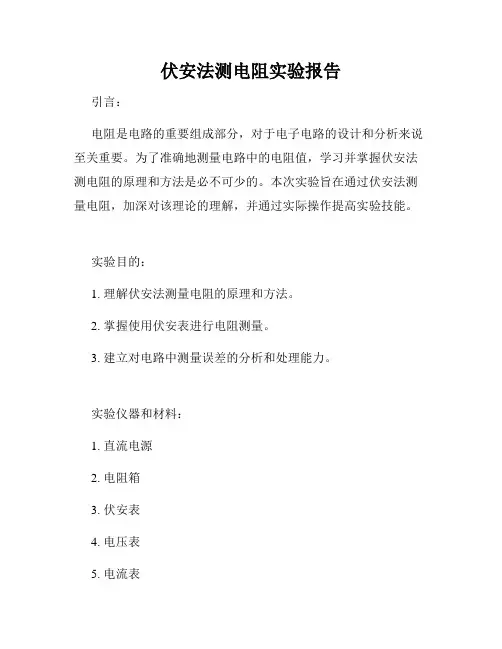 伏安法测电阻实验报告

引言：

电阻是电路的重要组成部分，对于电子电路的设计和分析来说至关重要。为了准确地测量电路中的电阻值，学习并掌握伏安法测电阻的原理和方法是必不可少的。本次实验旨在通过伏安法测量电阻，加深对该理论的理解，并通过实际操作提高实验技能。

实验目的：

1. 理解伏安法测量电阻的原理和方法。

2. 掌握使用伏安表进行电阻测量。

3. 建立对电路中测量误差的分析和处理能力。

实验仪器和材料：

1. 直流电源

2. 电阻箱

3. 伏安表

4. 电压表

5. 电流表